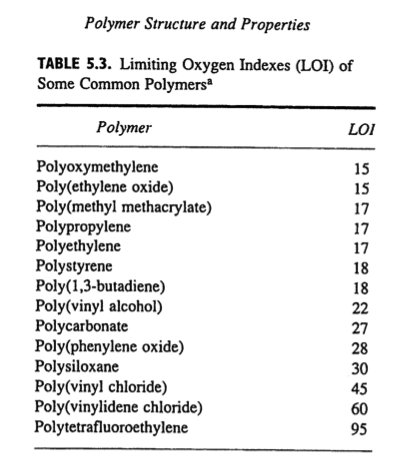 Polymer Structure and Properties

TABLE 5.3. Limiting Oxygen Indexes (LOI) of Some Common Polymers$^a$

| Polymer | LOI |
|---|---|
| Polyoxymethylene | 15 |
| Poly(ethylene oxide) | 15 |
| Poly(methyl methacrylate) | 17 |
| Polypropylene | 17 |
| Polyethylene | 17 |
| Polystyrene | 18 |
| Poly(1,3-butadiene) | 18 |
| Poly(vinyl alcohol) | 22 |
| Polycarbonate | 27 |
| Poly(phenylene oxide) | 28 |
| Polysiloxane | 30 |
| Poly(vinyl chloride) | 45 |
| Poly(vinylidene chloride) | 60 |
| Polytetrafluoroethylene | 95 |